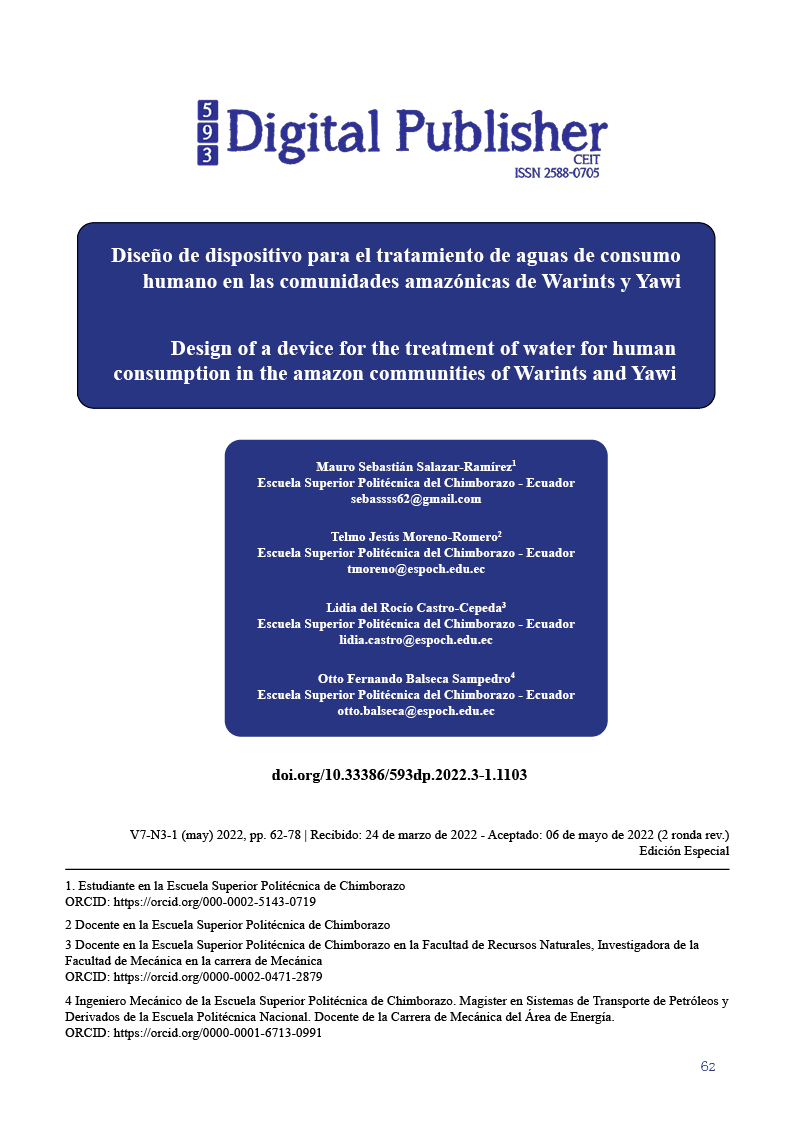 593 Digital Publisher
CEIT
ISSN 2588-0705

Diseño de dispositivo para el tratamiento de aguas de consumo humano en las comunidades amazónicas de Warints y Yawi

Design of a device for the treatment of water for human consumption in the amazon communities of Warints and Yawi

Mauro Sebastián Salazar-Ramírez$^1$
Escuela Superior Politécnica del Chimborazo - Ecuador
sebassss62@gmail.com

Telmo Jesús Moreno-Romero$^2$
Escuela Superior Politécnica del Chimborazo - Ecuador
tmoreno@espoch.edu.ec

Lidia del Rocío Castro-Cepeda$^3$
Escuela Superior Politécnica del Chimborazo - Ecuador
lidia.castro@espoch.edu.ec

Otto Fernando Balseca Sampedro$^4$
Escuela Superior Politécnica del Chimborazo - Ecuador
otto.balseca@espoch.edu.ec

doi.org/10.33386/593dp.2022.3-1.1103

V7-N3-1 (may) 2022, pp. 62-78 | Recibido: 24 de marzo de 2022 - Aceptado: 06 de mayo de 2022 (2 ronda rev.)
Edición Especial

1. Estudiante en la Escuela Superior Politécnica de Chimborazo
ORCID: https://orcid.org/000-0002-5143-0719

2 Docente en la Escuela Superior Politécnica de Chimborazo

3 Docente en la Escuela Superior Politécnica de Chimborazo en la Facultad de Recursos Naturales, Investigadora de la Facultad de Mecánica en la carrera de Mecánica
ORCID: https://orcid.org/0000-0002-0471-2879

4 Ingeniero Mecánico de la Escuela Superior Politécnica de Chimborazo. Magister en Sistemas de Transporte de Petróleos y Derivados de la Escuela Politécnica Nacional. Docente de la Carrera de Mecánica del Área de Energía.
ORCID: https://orcid.org/0000-0001-6713-0991

62